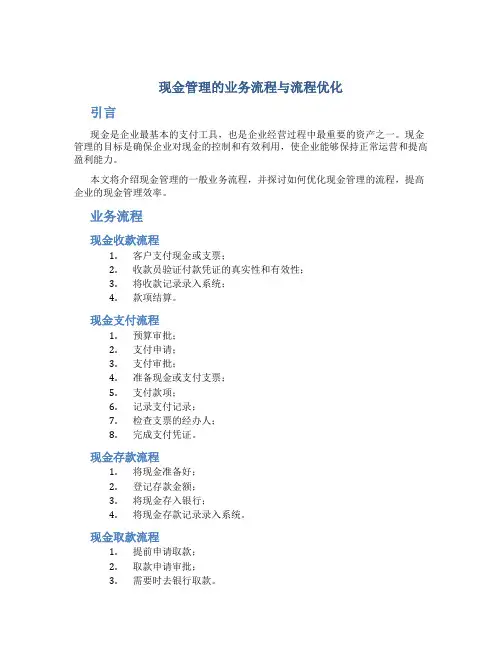 现金管理的业务流程与流程优化

引言

现金是企业最基本的支付工具，也是企业经营过程中最重要的资产之一。现金管理的目标是确保企业对现金的控制和有效利用，使企业能够保持正常运营和提高盈利能力。

本文将介绍现金管理的一般业务流程，并探讨如何优化现金管理的流程，提高企业的现金管理效率。

业务流程

现金收款流程

1. 客户支付现金或支票；
2. 收款员验证付款凭证的真实性和有效性；
3. 将收款记录录入系统；
4. 款项结算。

现金支付流程

1. 预算审批；
2. 支付申请；
3. 支付审批；
4. 准备现金或支付支票；
5. 支付款项；
6. 记录支付记录；
7. 检查支票的经办人；
8. 完成支付凭证。

现金存款流程

1. 将现金准备好；
2. 登记存款金额；
3. 将现金存入银行；
4. 将现金存款记录录入系统。

现金取款流程

1. 提前申请取款；
2. 取款申请审批；
3. 需要时去银行取款。